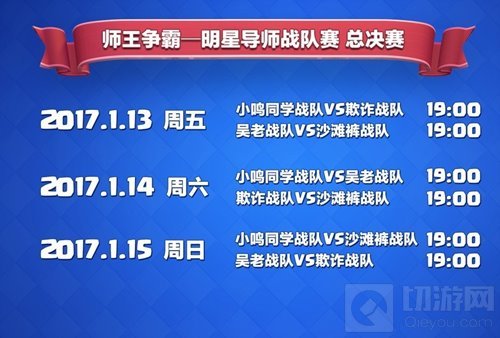 师王争霸—明星导师战队赛 总决赛

2017.1.13 周五
小鸣同学战队VS欺诈战队 19:00
吴老战队VS沙滩裤战队 19:00

2017.1.14 周六
小鸣同学战队VS吴老战队 19:00
欺诈战队VS沙滩裤战队 19:00

2017.1.15 周日
小鸣同学战队VS沙滩裤战队 19:00
吴老战队VS欺诈战队 19:00

切游网
Qieyou.com